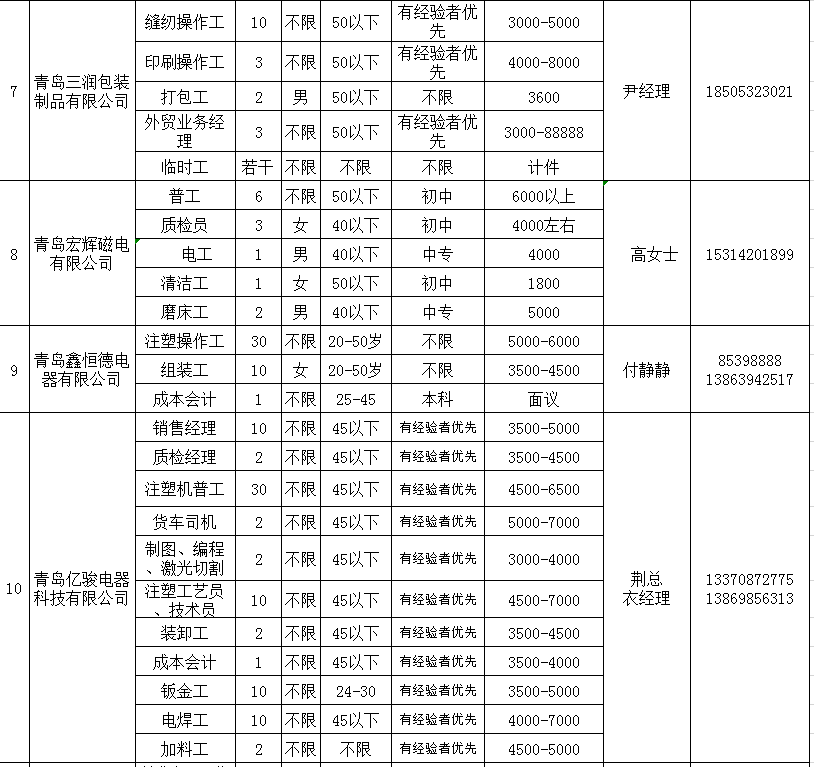 | 7 | 青岛三润包装制品有限公司 | 缝纫操作工 | 10 | 不限 | 50以下 | 有经验者优先 | 3000-5000 | 尹经理 | 18505323021 |
|---|---|---|---|---|---|---|---|---|---|
| | | 印刷操作工 | 3 | 不限 | 50以下 | 有经验者优先 | 4000-8000 | | |
| | | 打包工 | 2 | 男 | 50以下 | 不限 | 3600 | | |
| | | 外贸业务经理 | 3 | 不限 | 50以下 | 有经验者优先 | 3000-88888 | | |
| | | 临时工 | 若干 | 不限 | 不限 | 不限 | 计件 | | |
| 8 | 青岛宏辉磁电有限公司 | 普工 | 6 | 不限 | 50以下 | 初中 | 6000以上 | 高女士 | 15314201899 |
| | | 质检员 | 3 | 女 | 40以下 | 初中 | 4000左右 | | |
| | | 电工 | 1 | 男 | 40以下 | 中专 | 4000 | | |
| | | 清洁工 | 1 | 女 | 50以下 | 初中 | 1800 | | |
| | | 磨床工 | 2 | 男 | 40以下 | 中专 | 5000 | | |
| 9 | 青岛鑫恒德电器有限公司 | 注塑操作工 | 30 | 不限 | 20-50岁 | 不限 | 5000-6000 | 付静静 | 85398888 13863942517 |
| | | 组装工 | 10 | 女 | 20-50岁 | 不限 | 3500-4500 | | |
| | | 成本会计 | 1 | 不限 | 25-45 | 本科 | 面议 | | |
| 10 | 青岛亿骏电器科技有限公司 | 销售经理 | 10 | 不限 | 45以下 | 有经验者优先 | 3500-5000 | 荆总 衣经理 | 13370872775 13869856313 |
| | | 质检经理 | 2 | 不限 | 45以下 | 有经验者优先 | 3500-4500 | | |
| | | 注塑机普工 | 30 | 不限 | 45以下 | 有经验者优先 | 4500-6500 | | |
| | | 货车司机 | 2 | 不限 | 45以下 | 有经验者优先 | 5000-7000 | | |
| | | 制图、编程、激光切割 | 2 | 不限 | 45以下 | 有经验者优先 | 3000-4000 | | |
| | | 注塑工艺员、技术员 | 10 | 不限 | 45以下 | 有经验者优先 | 4500-7000 | | |
| | | 装卸工 | 2 | 不限 | 45以下 | 有经验者优先 | 3500-4500 | | |
| | | 成本会计 | 1 | 不限 | 45以下 | 有经验者优先 | 3500-4000 | | |
| | | 钣金工 | 10 | 不限 | 24-30 | 有经验者优先 | 3500-5000 | | |
| | | 电焊工 | 10 | 不限 | 45以下 | 有经验者优先 | 4000-7000 | | |
| | | 加料工 | 2 | 不限 | 不限 | 有经验者优先 | 4500-5000 | | |